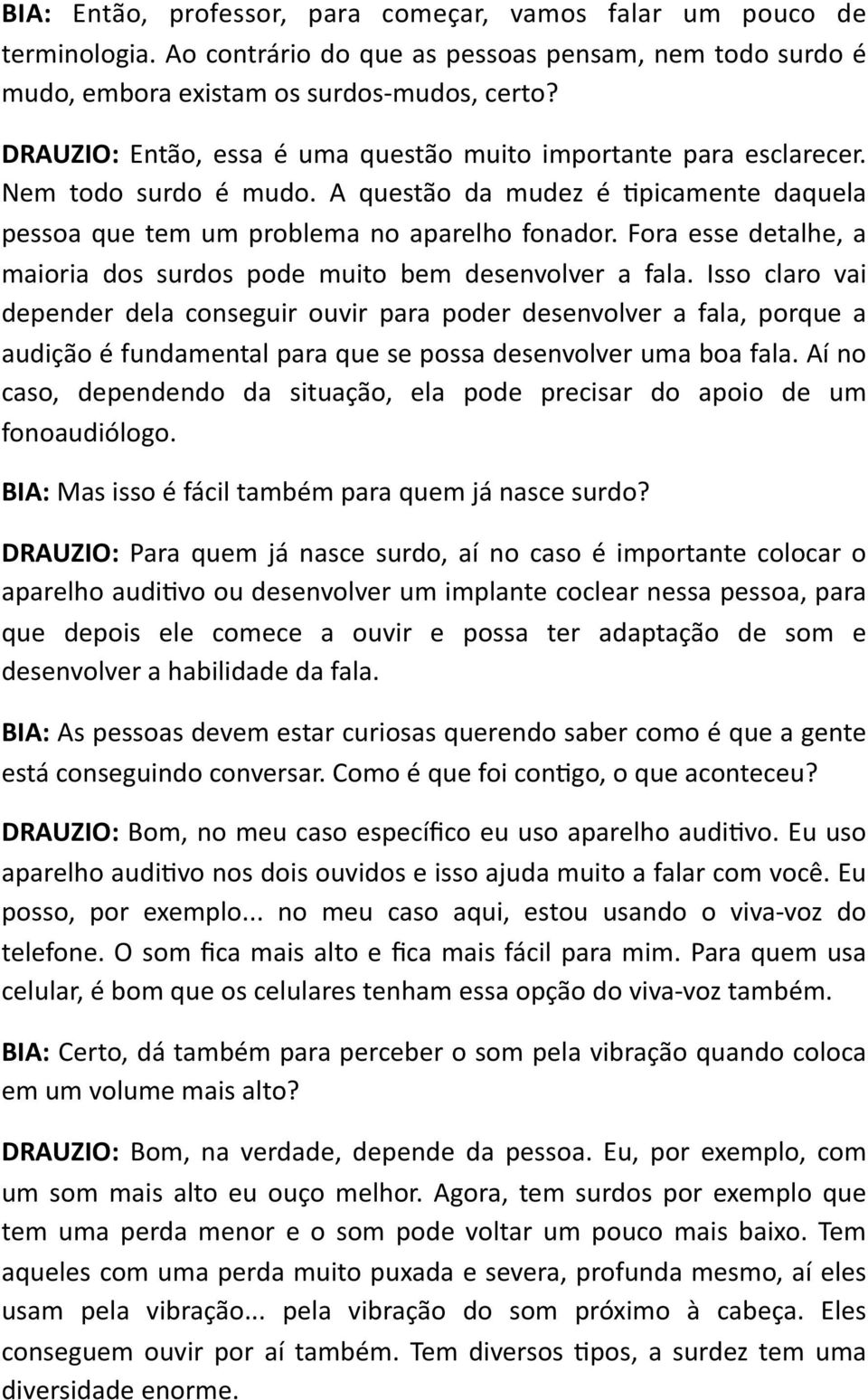 BIA: Então, professor, para começar, vamos falar um pouco de terminologia. Ao contrário do que as pessoas pensam, nem todo surdo é mudo, embora existam os surdos-mudos, certo?

DRAUZIO: Então, essa é uma questão muito importante para esclarecer. Nem todo surdo é mudo. A questão da mudez é tipicamente daquela pessoa que tem um problema no aparelho fonador. Fora esse detalhe, a maioria dos surdos pode muito bem desenvolver a fala. Isso claro vai depender dela conseguir ouvir para poder desenvolver a fala, porque a audição é fundamental para que se possa desenvolver uma boa fala. Aí no caso, dependendo da situação, ela pode precisar do apoio de um fonoaudiólogo.

BIA: Mas isso é fácil também para quem já nasce surdo?

DRAUZIO: Para quem já nasce surdo, aí no caso é importante colocar o aparelho auditivo ou desenvolver um implante coclear nessa pessoa, para que depois ele comece a ouvir e possa ter adaptação de som e desenvolver a habilidade da fala.

BIA: As pessoas devem estar curiosas querendo saber como é que a gente está conseguindo conversar. Como é que foi contigo, o que aconteceu?

DRAUZIO: Bom, no meu caso específico eu uso aparelho auditivo. Eu uso aparelho auditivo nos dois ouvidos e isso ajuda muito a falar com você. Eu posso, por exemplo... no meu caso aqui, estou usando o viva-voz do telefone. O som fica mais alto e fica mais fácil para mim. Para quem usa celular, é bom que os celulares tenham essa opção do viva-voz também.

BIA: Certo, dá também para perceber o som pela vibração quando coloca em um volume mais alto?

DRAUZIO: Bom, na verdade, depende da pessoa. Eu, por exemplo, com um som mais alto eu ouço melhor. Agora, tem surdos por exemplo que tem uma perda menor e o som pode voltar um pouco mais baixo. Tem aqueles com uma perda muito puxada e severa, profunda mesmo, aí eles usam pela vibração... pela vibração do som próximo à cabeça. Eles conseguem ouvir por aí também. Tem diversos tipos, a surdez tem uma diversidade enorme.